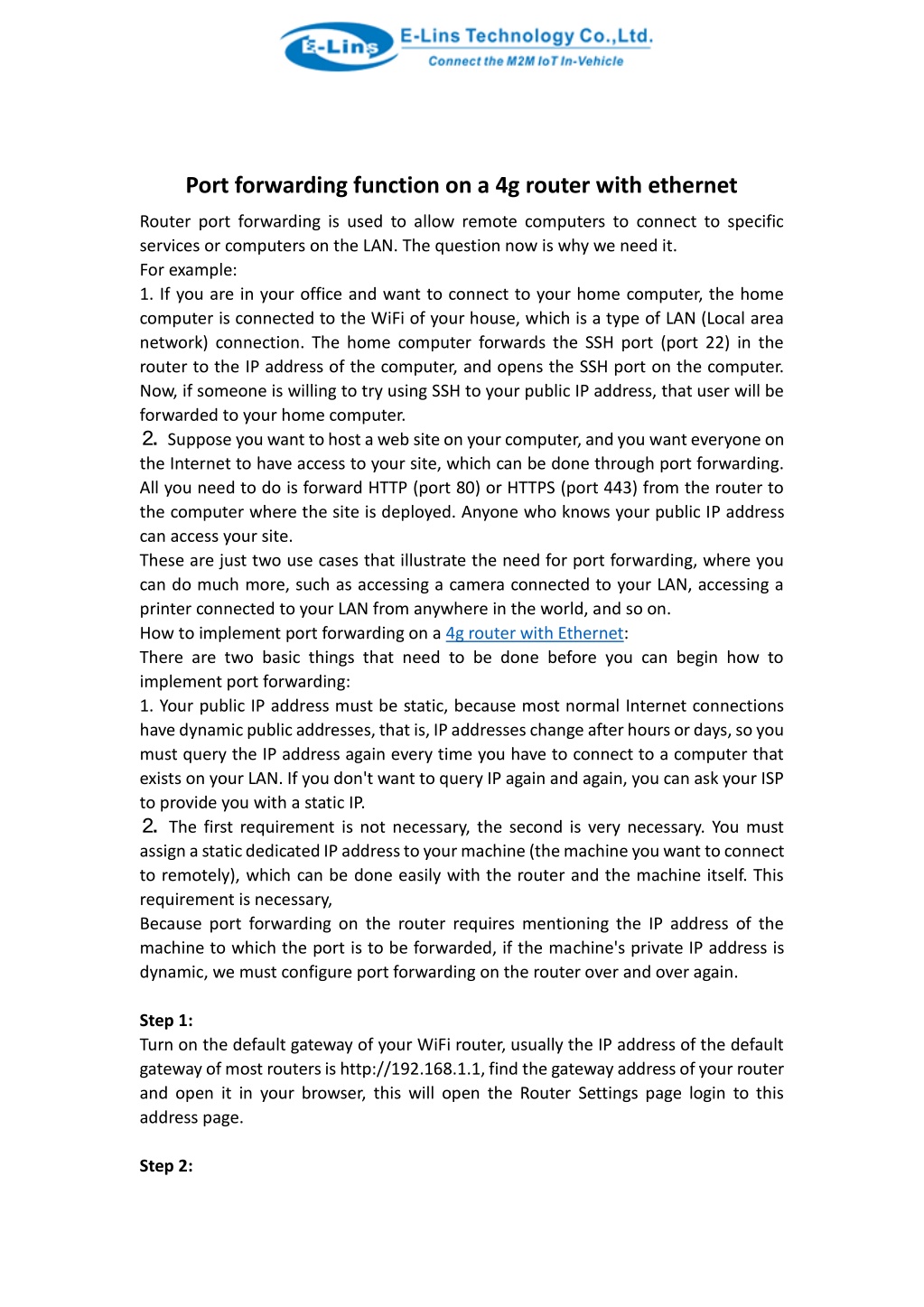 E-Lins

E-Lins Technology Co.,Ltd.
Connect the M2M IoT In-Vehicle

Port forwarding function on a 4g router with ethernet

Router port forwarding is used to allow remote computers to connect to specific services or computers on the LAN. The question now is why we need it.

For example:

1. If you are in your office and want to connect to your home computer, the home computer is connected to the WiFi of your house, which is a type of LAN (Local area network) connection. The home computer forwards the SSH port (port 22) in the router to the IP address of the computer, and opens the SSH port on the computer. Now, if someone is willing to try using SSH to your public IP address, that user will be forwarded to your home computer.

2. Suppose you want to host a web site on your computer, and you want everyone on the Internet to have access to your site, which can be done through port forwarding. All you need to do is forward HTTP (port 80) or HTTPS (port 443) from the router to the computer where the site is deployed. Anyone who knows your public IP address can access your site.

These are just two use cases that illustrate the need for port forwarding, where you can do much more, such as accessing a camera connected to your LAN, accessing a printer connected to your LAN from anywhere in the world, and so on.

How to implement port forwarding on a 4g router with Ethernet:

There are two basic things that need to be done before you can begin how to implement port forwarding:

1. Your public IP address must be static, because most normal Internet connections have dynamic public addresses, that is, IP addresses change after hours or days, so you must query the IP address again every time you have to connect to a computer that exists on your LAN. If you don't want to query IP again and again, you can ask your ISP to provide you with a static IP.

2. The first requirement is not necessary, the second is very necessary. You must assign a static dedicated IP address to your machine (the machine you want to connect to remotely), which can be done easily with the router and the machine itself. This requirement is necessary,

Because port forwarding on the router requires mentioning the IP address of the machine to which the port is to be forwarded, if the machine's private IP address is dynamic, we must configure port forwarding on the router over and over again.

Step 1:

Turn on the default gateway of your WiFi router, usually the IP address of the default gateway of most routers is http://192.168.1.1, find the gateway address of your router and open it in your browser, this will open the Router Settings page login to this address page.

Step 2: